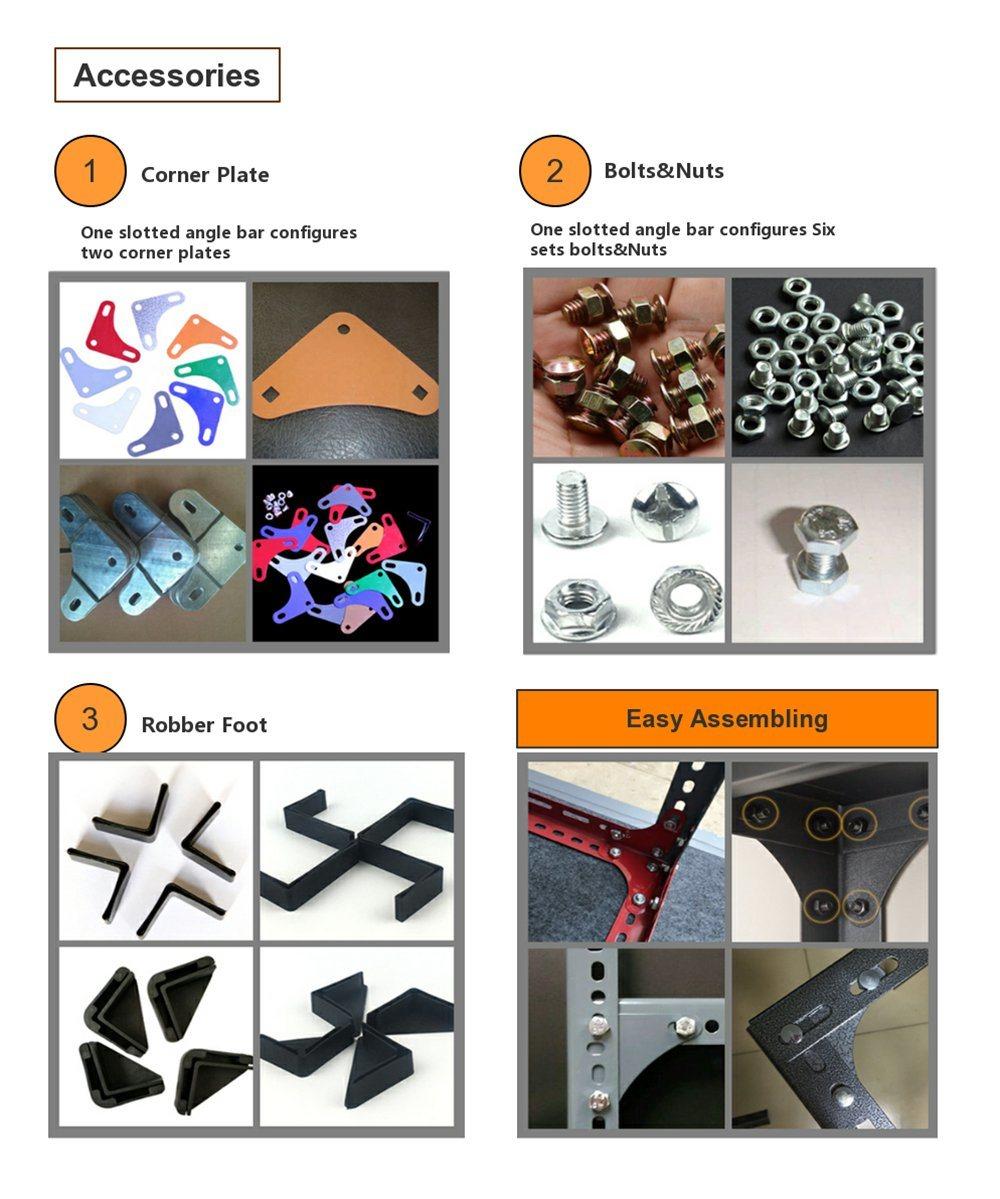 Accessories

1 Corner Plate

One slotted angle bar configures two corner plates

2 Bolts&Nuts

One slotted angle bar configures Six sets bolts&Nuts

3 Robber Foot

Easy Assembling